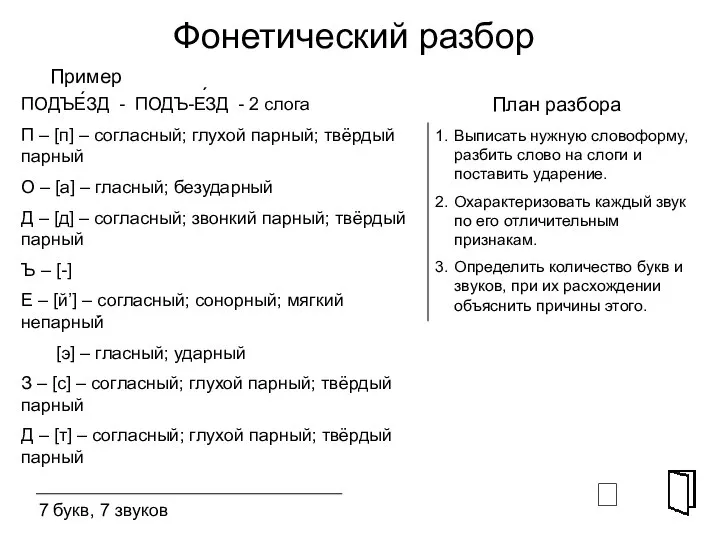 Фонетический разбор

Пример

ПОДЪЕ́ЗД - ПОДЪ-Е́ЗД - 2 слога

П – [п] – согласный; глухой парный; твёрдый парный

О – [а] – гласный; безударный

Д – [д] – согласный; звонкий парный; твёрдый парный

Ъ – [-]

Е – [й’] – согласный; сонорный; мягкий непарный

[э] – гласный; ударный

З – [с] – согласный; глухой парный; твёрдый парный

Д – [т] – согласный; глухой парный; твёрдый парный

7 букв, 7 звуков

План разбора

1. Выписать нужную словоформу, разбить слово на слоги и поставить ударение.

2. Охарактеризовать каждый звук по его отличительным признакам.

3. Определить количество букв и звуков, при их расхождении объяснить причины этого.